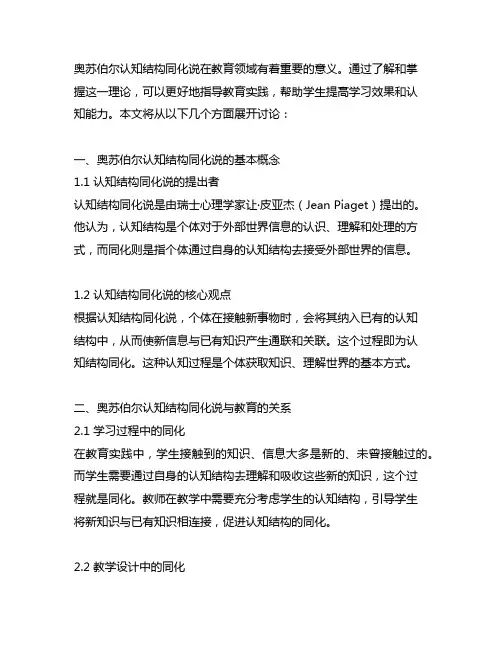 奥苏伯尔认知结构同化说在教育领域有着重要的意义。通过了解和掌握这一理论，可以更好地指导教育实践，帮助学生提高学习效果和认知能力。本文将从以下几个方面展开讨论：

一、奥苏伯尔认知结构同化说的基本概念
1.1 认知结构同化说的提出者
认知结构同化说是由瑞士心理学家让·皮亚杰（Jean Piaget）提出的。他认为，认知结构是个体对于外部世界信息的认识、理解和处理的方式，而同化则是指个体通过自身的认知结构去接受外部世界的信息。

1.2 认知结构同化说的核心观点
根据认知结构同化说，个体在接触新事物时，会将其纳入已有的认知结构中，从而使新信息与已有知识产生通联和关联。这个过程即为认知结构同化。这种认知过程是个体获取知识、理解世界的基本方式。

二、奥苏伯尔认知结构同化说与教育的关系
2.1 学习过程中的同化
在教育实践中，学生接触到的知识、信息大多是新的、未曾接触过的。而学生需要通过自身的认知结构去理解和吸收这些新的知识，这个过程就是同化。教师在教学中需要充分考虑学生的认知结构，引导学生将新知识与已有知识相连接，促进认知结构的同化。

2.2 教学设计中的同化